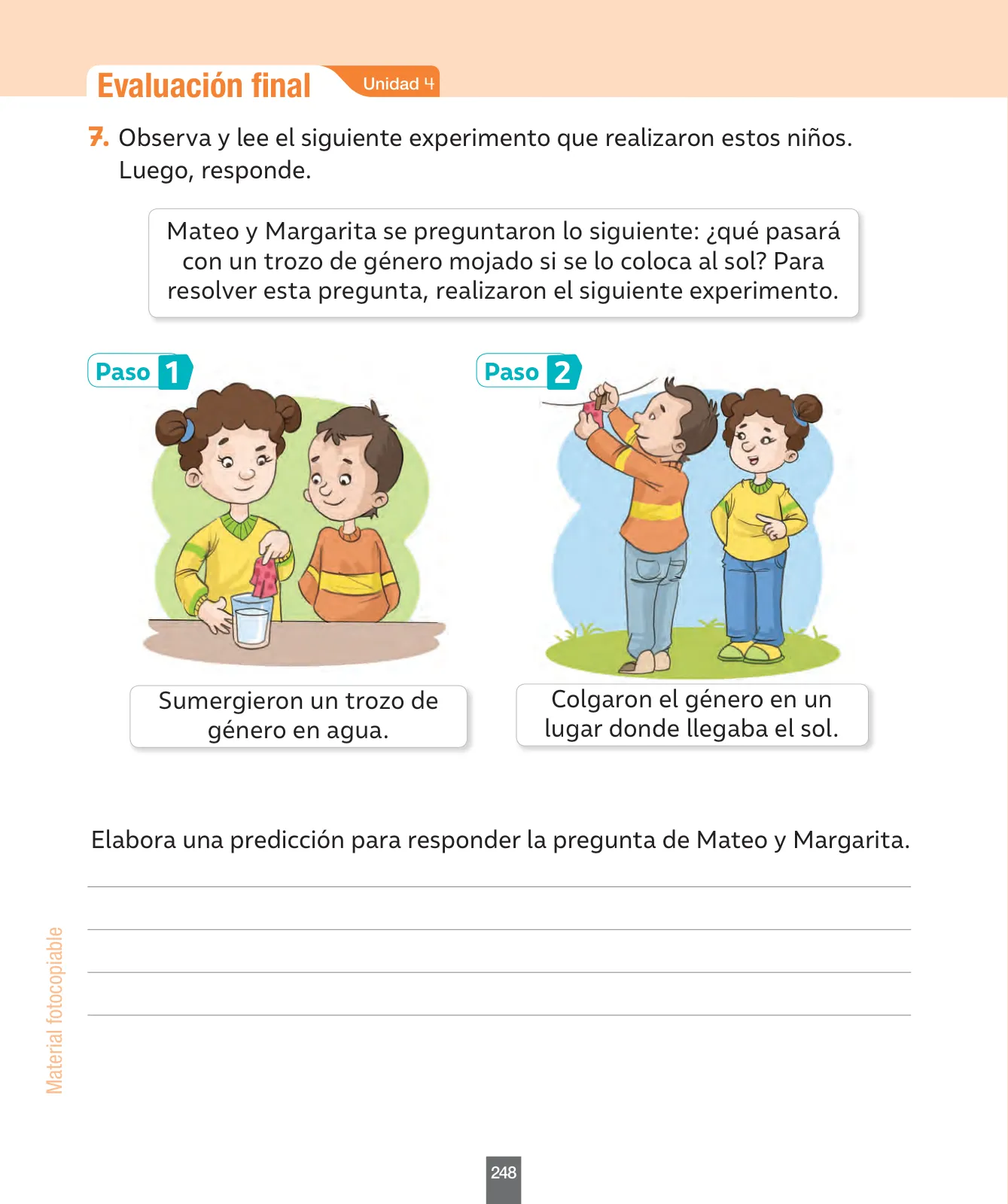 Evaluación final Unidad 4

7. Observa y lee el siguiente experimento que realizaron estos niños. Luego, responde.

Mateo y Margarita se preguntaron lo siguiente: ¿qué pasará con un trozo de género mojado si se lo coloca al sol? Para resolver esta pregunta, realizaron el siguiente experimento.

Paso 1

Sumergieron un trozo de género en agua.

Paso 2

Colgaron el género en un lugar donde llegaba el sol.

Elabora una predicción para responder la pregunta de Mateo y Margarita.

Material fotocopiable

248